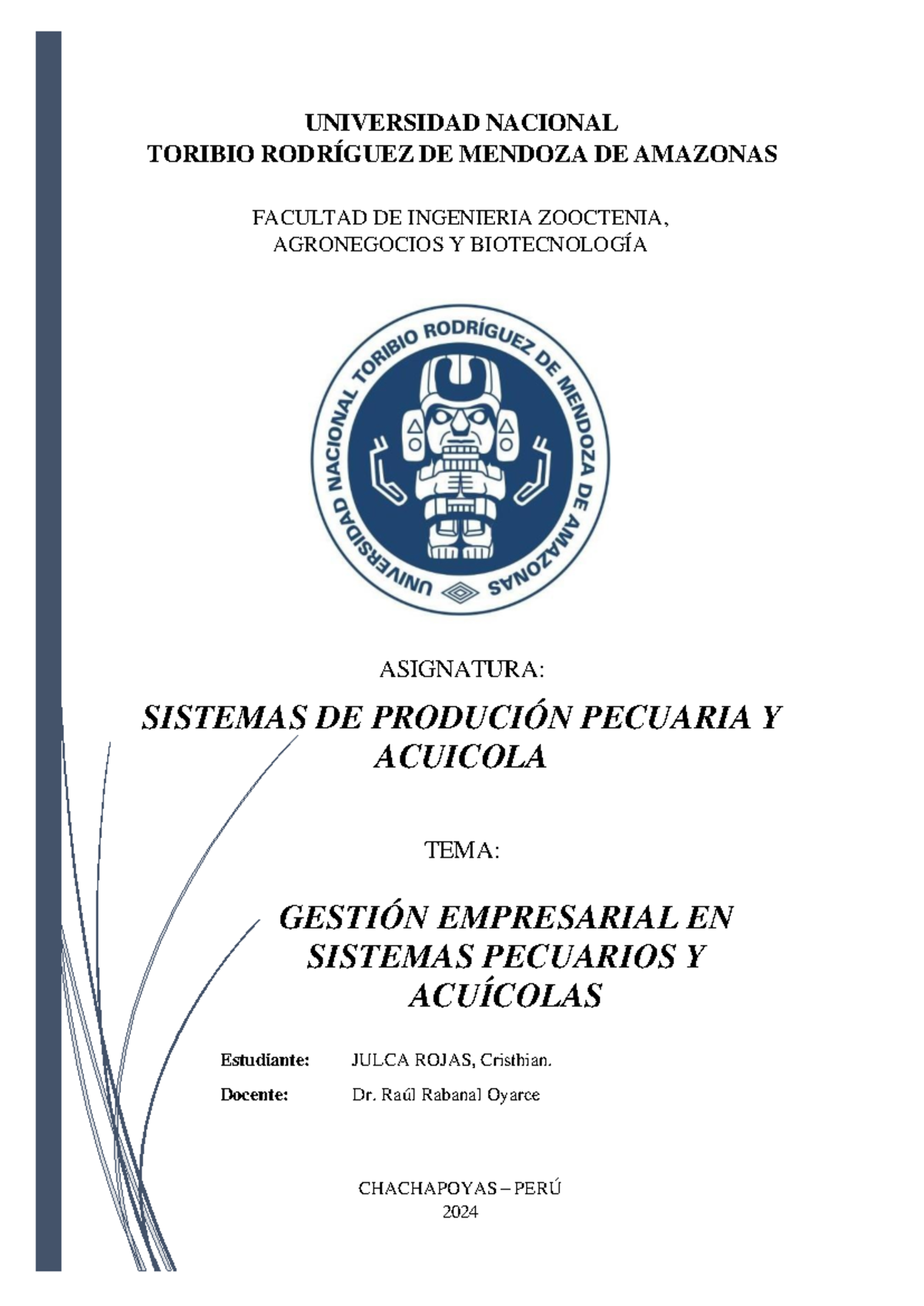 UNIVERSIDAD NACIONAL
TORIBIO RODRÍGUEZ DE MENDOZA DE AMAZONAS

FACULTAD DE INGENIERIA ZOOCTENIA,
AGRONEGOCIOS Y BIOTECNOLOGÍA

UNIVERSIDAD NACIONAL TORIBIO RODRÍGUEZ DE MENDOZA DE AMAZONAS

ASIGNATURA:

SISTEMAS DE PRODUCIÓN PECUARIA Y ACUICOLA

TEMA:

GESTIÓN EMPRESARIAL EN SISTEMAS PECUARIOS Y ACUÍCOLAS

Estudiante: JULCA ROJAS, Cristhian.

Docente: Dr. Raúl Rabanal Oyarce

CHACHAPOYAS – PERÚ
2024